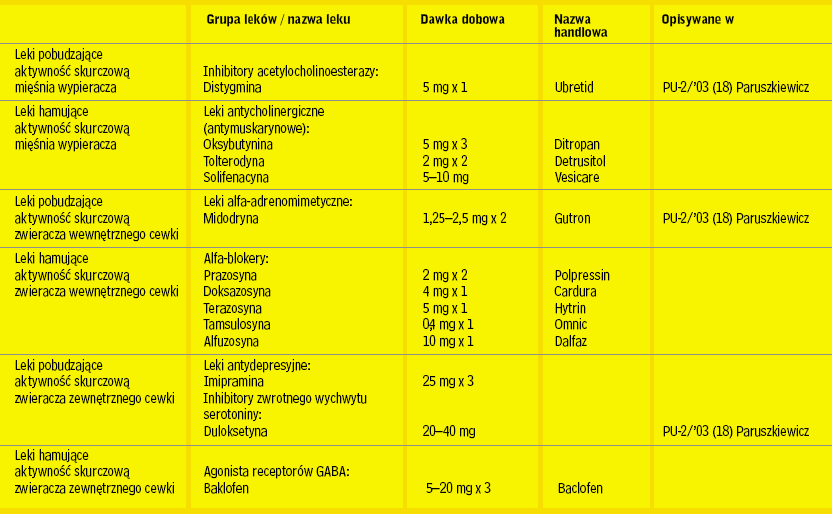 | | Grupa leków / nazwa leku | Dawka dobowa | Nazwa handlowa | Opisywane w |
|---|---|---|---|---|
| Leki pobudzające aktywność skurczową mięśnia wypieracza | Inhibitory acetylocholinoesterazy: Distygmina | 5 mg x 1 | Ubretid | PU-2/'03 (18) Paruszkiewicz |
| Leki hamujące aktywność skurczową mięśnia wypieracza | Leki antycholinergiczne (antymuskarynowe): Oksybutynina Tolterodyna Solifenacyna | 5 mg x 3 2 mg x 2 5–10 mg | Ditropan Detrusitol Vesicare | |
| Leki pobudzające aktywność skurczową zwieracza wewnętrznego cewki | Leki alfa-adrenomimetyczne: Midodryna | 1,25–2,5 mg x 2 | Gutron | PU-2/'03 (18) Paruszkiewicz |
| Leki hamujące aktywność skurczową zwieracza wewnętrznego cewki | Alfa-blokery: Prazosyna Doksazosyna Terazosyna Tamsulosyna Alfuzosyna | 2 mg x 2 4 mg x 1 5 mg x 1 04 mg x 1 10 mg x 1 | Polpressin Cardura Hytrin Omnic Dalfaz | |
| Leki pobudzające aktywność skurczową zwieracza zewnętrznego cewki | Leki antydepresyjne: Imipramina Inhibitory zwrotnego wychwytu serotoniny: Duloksetyna | 25 mg x 3 20–40 mg | | PU-2/'03 (18) Paruszkiewicz |
| Leki hamujące aktywność skurczową zwieracza zewnętrznego cewki | Agonista receptorów GABA: Baklofen | 5–20 mg x 3 | Baclofen | |